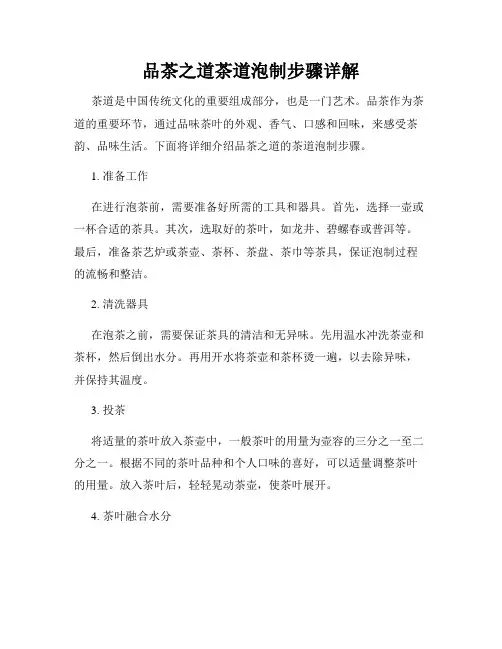 品茶之道茶道泡制步骤详解

茶道是中国传统文化的重要组成部分，也是一门艺术。品茶作为茶道的重要环节，通过品味茶叶的外观、香气、口感和回味，来感受茶韵、品味生活。下面将详细介绍品茶之道的茶道泡制步骤。

1. 准备工作

在进行泡茶前，需要准备好所需的工具和器具。首先，选择一壶或一杯合适的茶具。其次，选取好的茶叶，如龙井、碧螺春或普洱等。最后，准备茶艺炉或茶壶、茶杯、茶盘、茶巾等茶具，保证泡制过程的流畅和整洁。

2. 清洗器具

在泡茶之前，需要保证茶具的清洁和无异味。先用温水冲洗茶壶和茶杯，然后倒出水分。再用开水将茶壶和茶杯烫一遍，以去除异味，并保持其温度。

3. 投茶

将适量的茶叶放入茶壶中，一般茶叶的用量为壶容的三分之一至二分之一。根据不同的茶叶品种和个人口味的喜好，可以适量调整茶叶的用量。放入茶叶后，轻轻晃动茶壶，使茶叶展开。

4. 茶叶融合水分